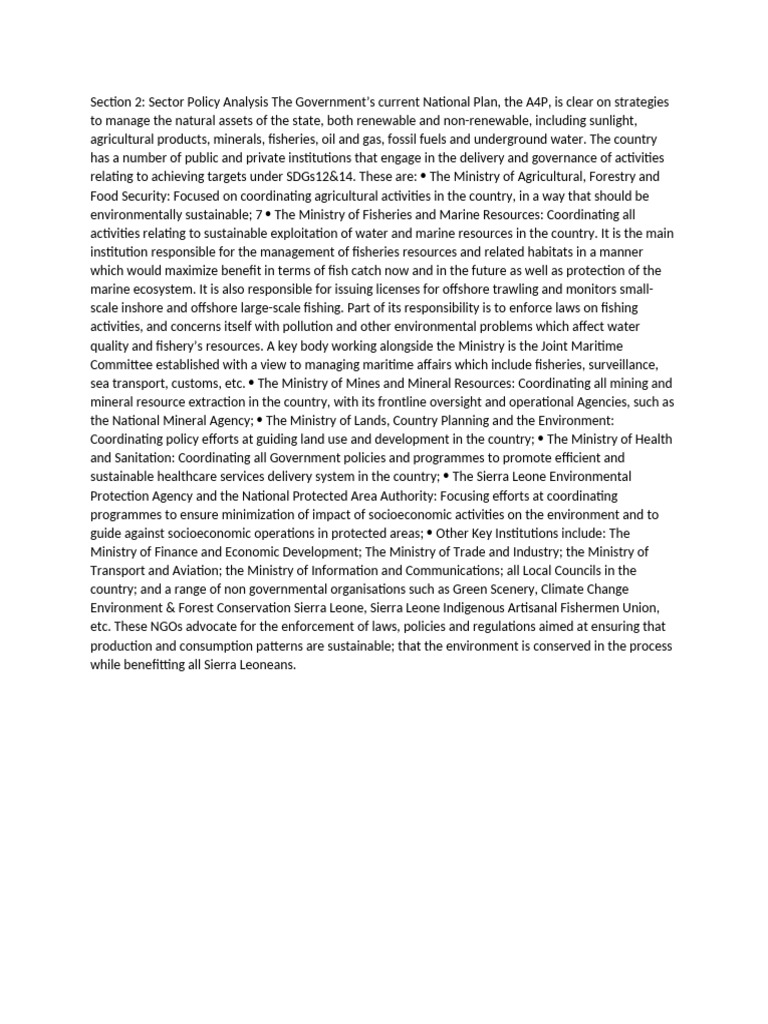 Section 2: Sector Policy Analysis The Government's current National Plan, the A4P, is clear on strategies to manage the natural assets of the state, both renewable and non-renewable, including sunlight, agricultural products, minerals, fisheries, oil and gas, fossil fuels and underground water. The country has a number of public and private institutions that engage in the delivery and governance of activities relating to achieving targets under SDGs12&14. These are: • The Ministry of Agricultural, Forestry and Food Security: Focused on coordinating agricultural activities in the country, in a way that should be environmentally sustainable; 7 • The Ministry of Fisheries and Marine Resources: Coordinating all activities relating to sustainable exploitation of water and marine resources in the country. It is the main institution responsible for the management of fisheries resources and related habitats in a manner which would maximize benefit in terms of fish catch now and in the future as well as protection of the marine ecosystem. It is also responsible for issuing licenses for offshore trawling and monitors small-scale inshore and offshore large-scale fishing. Part of its responsibility is to enforce laws on fishing activities, and concerns itself with pollution and other environmental problems which affect water quality and fishery's resources. A key body working alongside the Ministry is the Joint Maritime Committee established with a view to managing maritime affairs which include fisheries, surveillance, sea transport, customs, etc. • The Ministry of Mines and Mineral Resources: Coordinating all mining and mineral resource extraction in the country, with its frontline oversight and operational Agencies, such as the National Mineral Agency; • The Ministry of Lands, Country Planning and the Environment: Coordinating policy efforts at guiding land use and development in the country; • The Ministry of Health and Sanitation: Coordinating all Government policies and programmes to promote efficient and sustainable healthcare services delivery system in the country; • The Sierra Leone Environmental Protection Agency and the National Protected Area Authority: Focusing efforts at coordinating programmes to ensure minimization of impact of socioeconomic activities on the environment and to guide against socioeconomic operations in protected areas; • Other Key Institutions include: The Ministry of Finance and Economic Development; The Ministry of Trade and Industry; the Ministry of Transport and Aviation; the Ministry of Information and Communications; all Local Councils in the country; and a range of non governmental organisations such as Green Scenery, Climate Change Environment & Forest Conservation Sierra Leone, Sierra Leone Indigenous Artisanal Fishermen Union, etc. These NGOs advocate for the enforcement of laws, policies and regulations aimed at ensuring that production and consumption patterns are sustainable; that the environment is conserved in the process while benefitting all Sierra Leoneans.